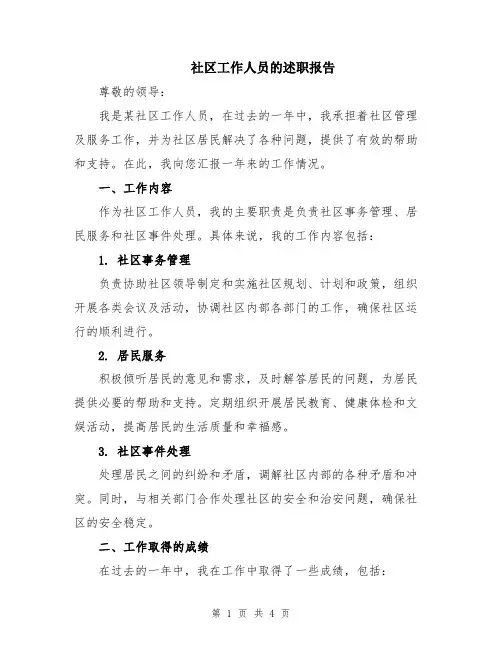 社区工作人员的述职报告

尊敬的领导：

我是某社区工作人员，在过去的一年中，我承担着社区管理及服务工作，并为社区居民解决了各种问题，提供了有效的帮助和支持。在此，我向您汇报一年来的工作情况。

一、工作内容

作为社区工作人员，我的主要职责是负责社区事务管理、居民服务和社区事件处理。具体来说，我的工作内容包括：

1. 社区事务管理

负责协助社区领导制定和实施社区规划、计划和政策，组织开展各类会议及活动，协调社区内部各部门的工作，确保社区运行的顺利进行。

2. 居民服务

积极倾听居民的意见和需求，及时解答居民的问题，为居民提供必要的帮助和支持。定期组织开展居民教育、健康体检和文娱活动，提高居民的生活质量和幸福感。

3. 社区事件处理

处理居民之间的纠纷和矛盾，调解社区内部的各种矛盾和冲突。同时，与相关部门合作处理社区的安全和治安问题，确保社区的安全稳定。

二、工作取得的成绩

在过去的一年中，我在工作中取得了一些成绩，包括：

第 1 页 共 4 页